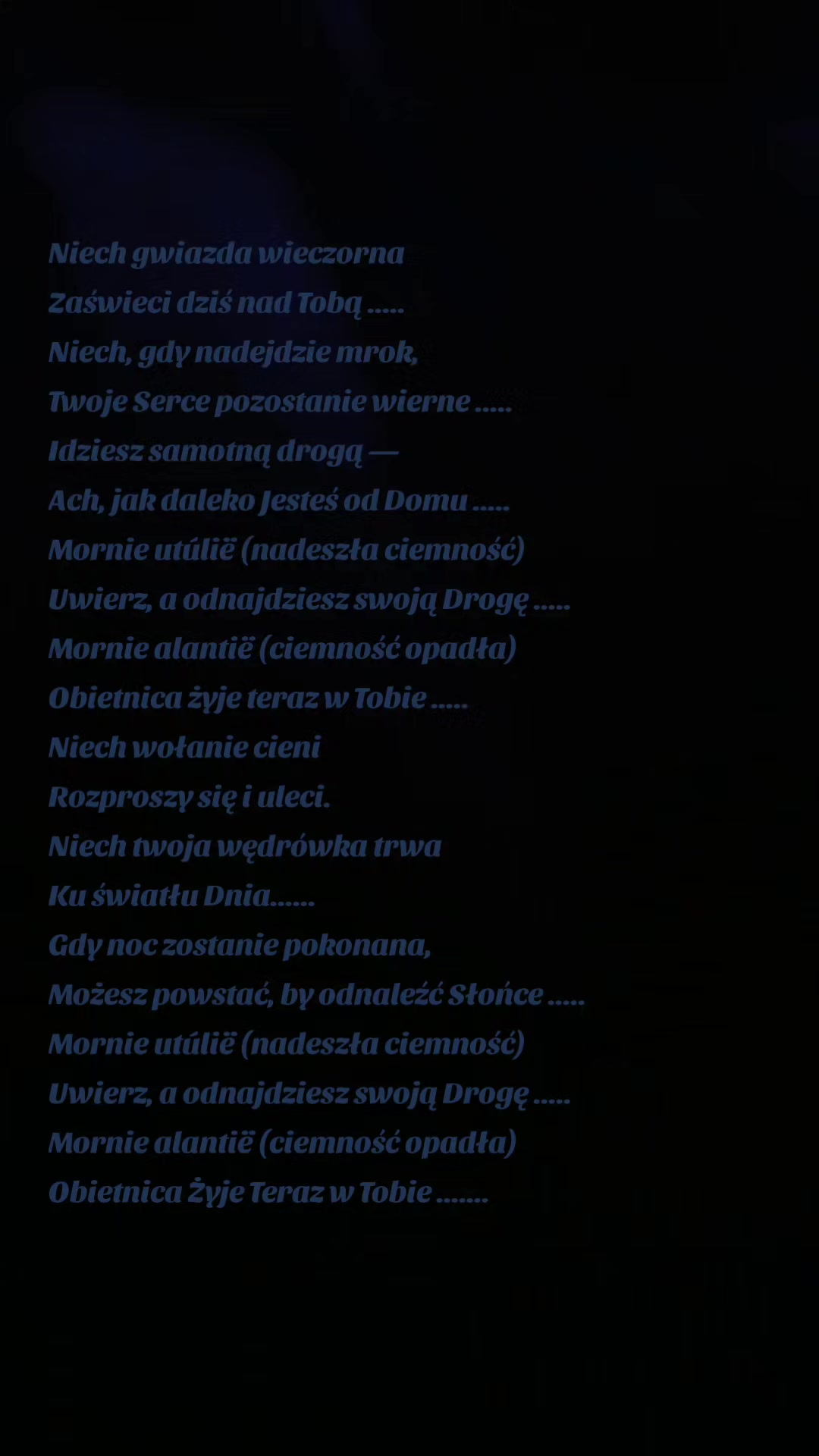 Niech gwiazda wieczorna
Zaświeci dziś nad Tobą .....
Niech, gdy nadejdzie mrok,
Twoje Serce pozostanie wierne .....
Idziesz samotną drogą —
Ach, jak daleko Jesteś od Domu .....
Mornie utúlië (nadeszła ciemność)
Uwierz, a odnajdziesz swoją Drogę .....
Mornie alantië (ciemność opadła)
Obietnica żyje teraz w Tobie .....
Niech wołanie cieni
Rozproszy się i uleci.
Niech twoja wędrówka trwa
Ku światłu Dnia......
Gdy noc zostanie pokonana,
Możesz powstać, by odnaleźć Słońce .....
Mornie utúlië (nadeszła ciemność)
Uwierz, a odnajdziesz swoją Drogę .....
Mornie alantië (ciemność opadła)
Obietnica Żyje Teraz w Tobie .......